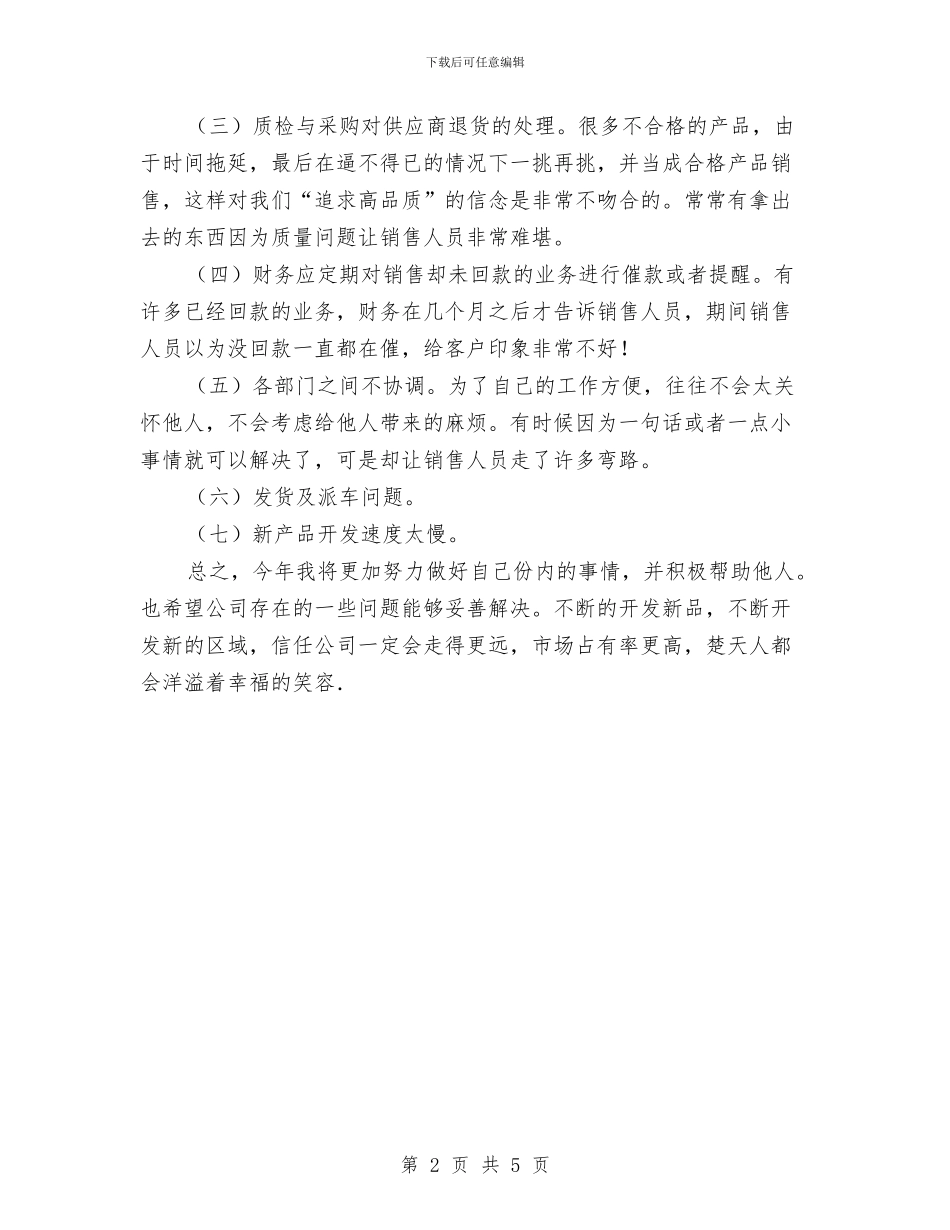 下载后可任意编辑

（三）质检与采购对供应商退货的处理。很多不合格的产品，由于时间拖延，最后在逼不得已的情况下一挑再挑，并当成合格产品销售，这样对我们“追求高品质”的信念是非常不吻合的。常常有拿出去的东西因为质量问题让销售人员非常难堪。

（四）财务应定期对销售却未回款的业务进行催款或者提醒。有许多已经回款的业务，财务在几个月之后才告诉销售人员，期间销售人员以为没回款一直都在催，给客户印象非常不好！

（五）各部门之间不协调。为了自己的工作方便，往往不会太关怀他人，不会考虑给他人带来的麻烦。有时候因为一句话或者一点小事情就可以解决了，可是却让销售人员走了许多弯路。

（六）发货及派车问题。

（七）新产品开发速度太慢。

总之，今年我将更加努力做好自己份内的事情，并积极帮助他人。也希望公司存在的一些问题能够妥善解决。不断的开发新品，不断开发新的区域，信任公司一定会走得更远，市场占有率更高，楚天人都会洋溢着幸福的笑容.

第 2 页 共 5 页